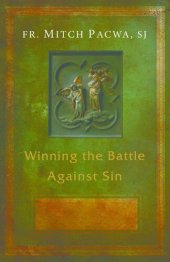 FR. MITCH PACWA, SJ

Winning the Battle Against Sin